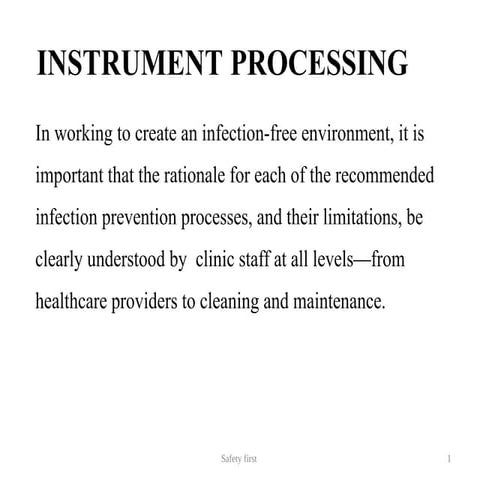 INSTRUMENT PROCESSING

In working to create an infection-free environment, it is important that the rationale for each of the recommended infection prevention processes, and their limitations, be clearly understood by  clinic staff at all levels—from healthcare providers to cleaning and maintenance.

Safety first

1